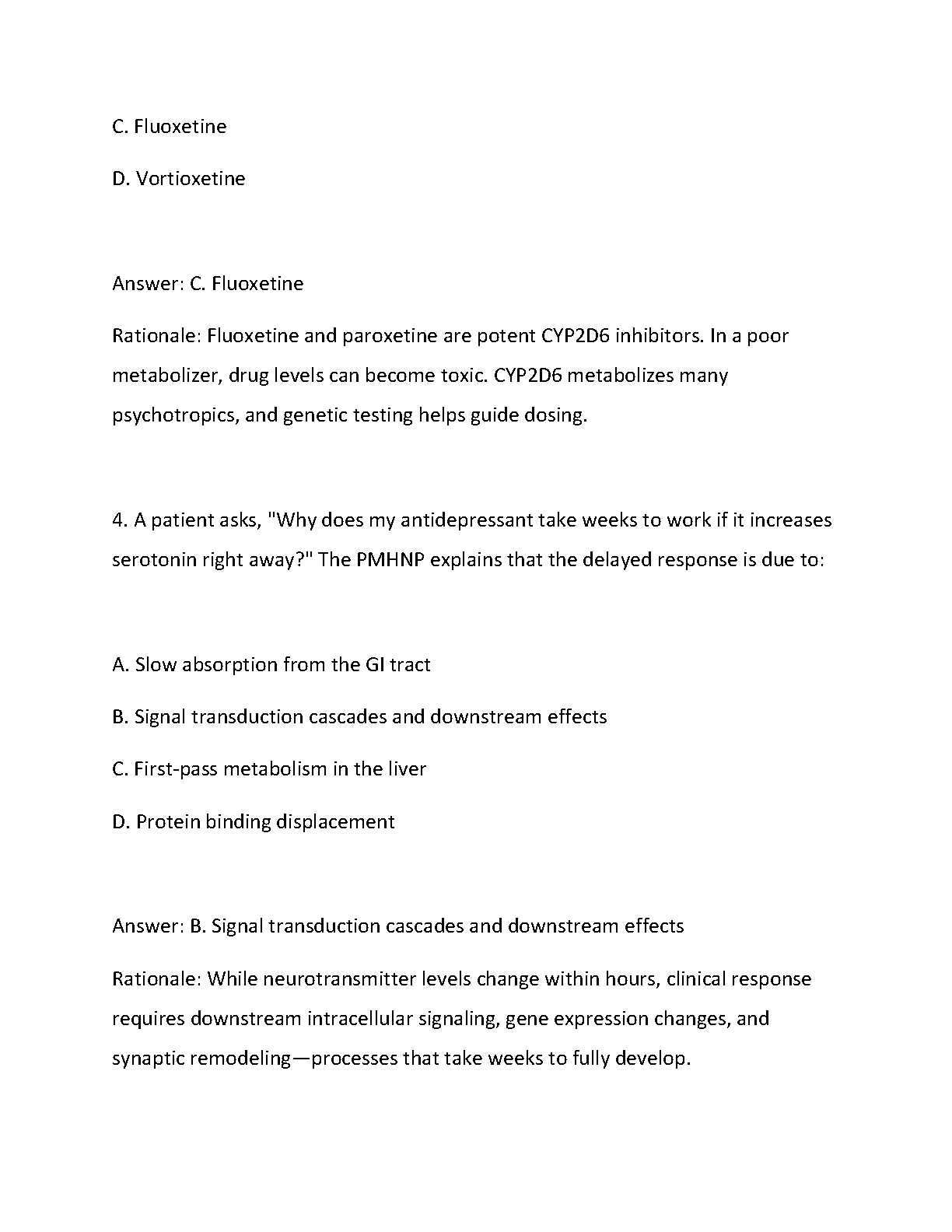 C. Fluoxetine

D. Vortioxetine

Answer: C. Fluoxetine

Rationale: Fluoxetine and paroxetine are potent CYP2D6 inhibitors. In a poor metabolizer, drug levels can become toxic. CYP2D6 metabolizes many psychotropics, and genetic testing helps guide dosing.

4. A patient asks, "Why does my antidepressant take weeks to work if it increases serotonin right away?" The PMHNP explains that the delayed response is due to:

A. Slow absorption from the GI tract

B. Signal transduction cascades and downstream effects

C. First-pass metabolism in the liver

D. Protein binding displacement

Answer: B. Signal transduction cascades and downstream effects

Rationale: While neurotransmitter levels change within hours, clinical response requires downstream intracellular signaling, gene expression changes, and synaptic remodeling—processes that take weeks to fully develop.